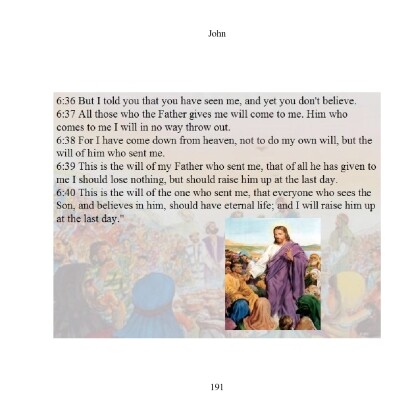 John

6:36 But I told you that you have seen me, and yet you don't believe.
6:37 All those who the Father gives me will come to me. Him who comes to me I will in no way throw out.
6:38 For I have come down from heaven, not to do my own will, but the will of him who sent me.
6:39 This is the will of my Father who sent me, that of all he has given to me I should lose nothing, but should raise him up at the last day.
6:40 This is the will of the one who sent me, that everyone who sees the Son, and believes in him, should have eternal life; and I will raise him up at the last day."

191